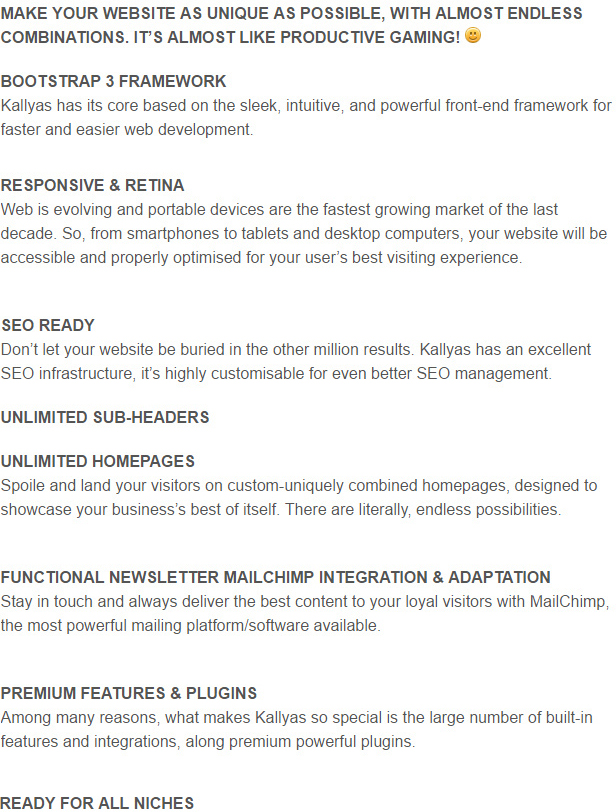 MAKE YOUR WEBSITE AS UNIQUE AS POSSIBLE, WITH ALMOST ENDLESS COMBINATIONS. IT'S ALMOST LIKE PRODUCTIVE GAMING! 🙂

BOOTSTRAP 3 FRAMEWORK
Kallyas has its core based on the sleek, intuitive, and powerful front-end framework for faster and easier web development.

RESPONSIVE & RETINA
Web is evolving and portable devices are the fastest growing market of the last decade. So, from smartphones to tablets and desktop computers, your website will be accessible and properly optimised for your user's best visiting experience.

SEO READY
Don't let your website be buried in the other million results. Kallyas has an excellent SEO infrastructure, it's highly customisable for even better SEO management.

UNLIMITED SUB-HEADERS

UNLIMITED HOMEPAGES
Spoile and land your visitors on custom-uniquely combined homepages, designed to showcase your business's best of itself. There are literally, endless possibilities.

FUNCTIONAL NEWSLETTER MAILCHIMP INTEGRATION & ADAPTATION
Stay in touch and always deliver the best content to your loyal visitors with MailChimp, the most powerful mailing platform/software available.

PREMIUM FEATURES & PLUGINS
Among many reasons, what makes Kallyas so special is the large number of built-in features and integrations, along premium powerful plugins.

READY FOR ALL NICHES